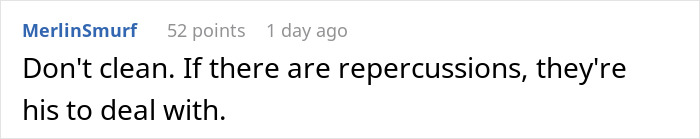 MerlinSmurf 52 points 1 day ago

Don't clean. If there are repercussions, they're his to deal with.